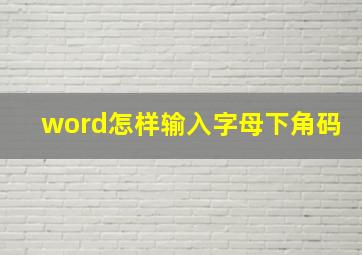 word怎样输入字母下角码